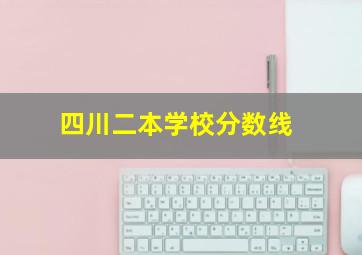 四川二本学校分数线